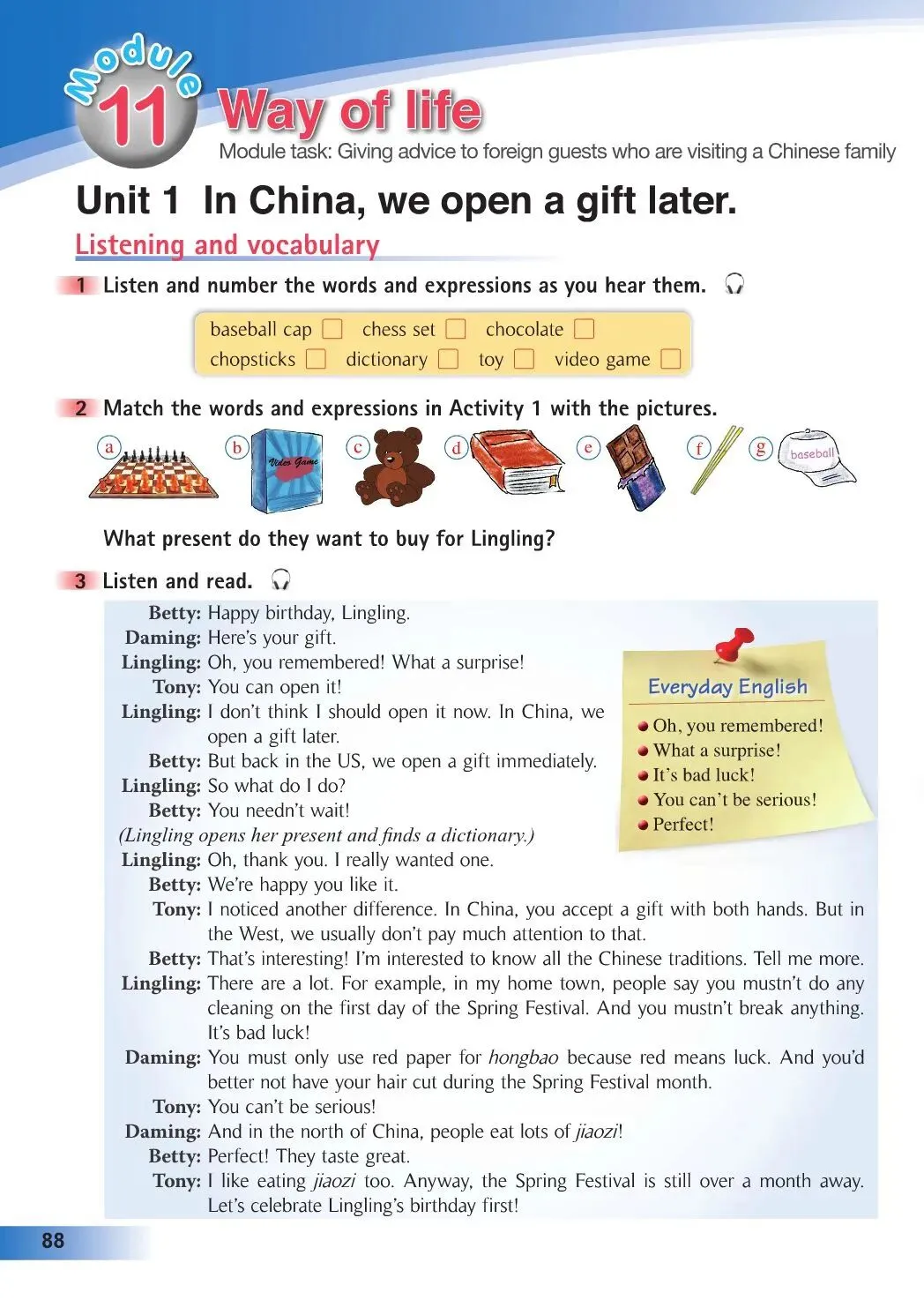 Module 11 Way of life

Module task: Giving advice to foreign guests who are visiting a Chinese family

Unit 1 In China, we open a gift later.

Listening and vocabulary

1 Listen and number the words and expressions as you hear them.

baseball cap ☐ chess set ☐ chocolate ☐
chopsticks ☐ dictionary ☐ toy ☐ video game ☐

2 Match the words and expressions in Activity 1 with the pictures.

a b Video Game c d e f g baseball

What present do they want to buy for Lingling?

3 Listen and read.

Betty: Happy birthday, Lingling.
Daming: Here's your gift.
Lingling: Oh, you remembered! What a surprise!
Tony: You can open it!
Lingling: I don't think I should open it now. In China, we open a gift later.
Betty: But back in the US, we open a gift immediately.
Lingling: So what do I do?
Betty: You needn't wait!
(Lingling opens her present and finds a dictionary.)
Lingling: Oh, thank you. I really wanted one.
Betty: We're happy you like it.
Tony: I noticed another difference. In China, you accept a gift with both hands. But in the West, we usually don't pay much attention to that.
Betty: That's interesting! I'm interested to know all the Chinese traditions. Tell me more.
Lingling: There are a lot. For example, in my home town, people say you mustn't do any cleaning on the first day of the Spring Festival. And you mustn't break anything. It's bad luck!
Daming: You must only use red paper for hongbao because red means luck. And you'd better not have your hair cut during the Spring Festival month.
Tony: You can't be serious!
Daming: And in the north of China, people eat lots of jiaozi!
Betty: Perfect! They taste great.
Tony: I like eating jiaozi too. Anyway, the Spring Festival is still over a month away. Let's celebrate Lingling's birthday first!

Everyday English
• Oh, you remembered!
• What a surprise!
• It's bad luck!
• You can't be serious!
• Perfect!

88